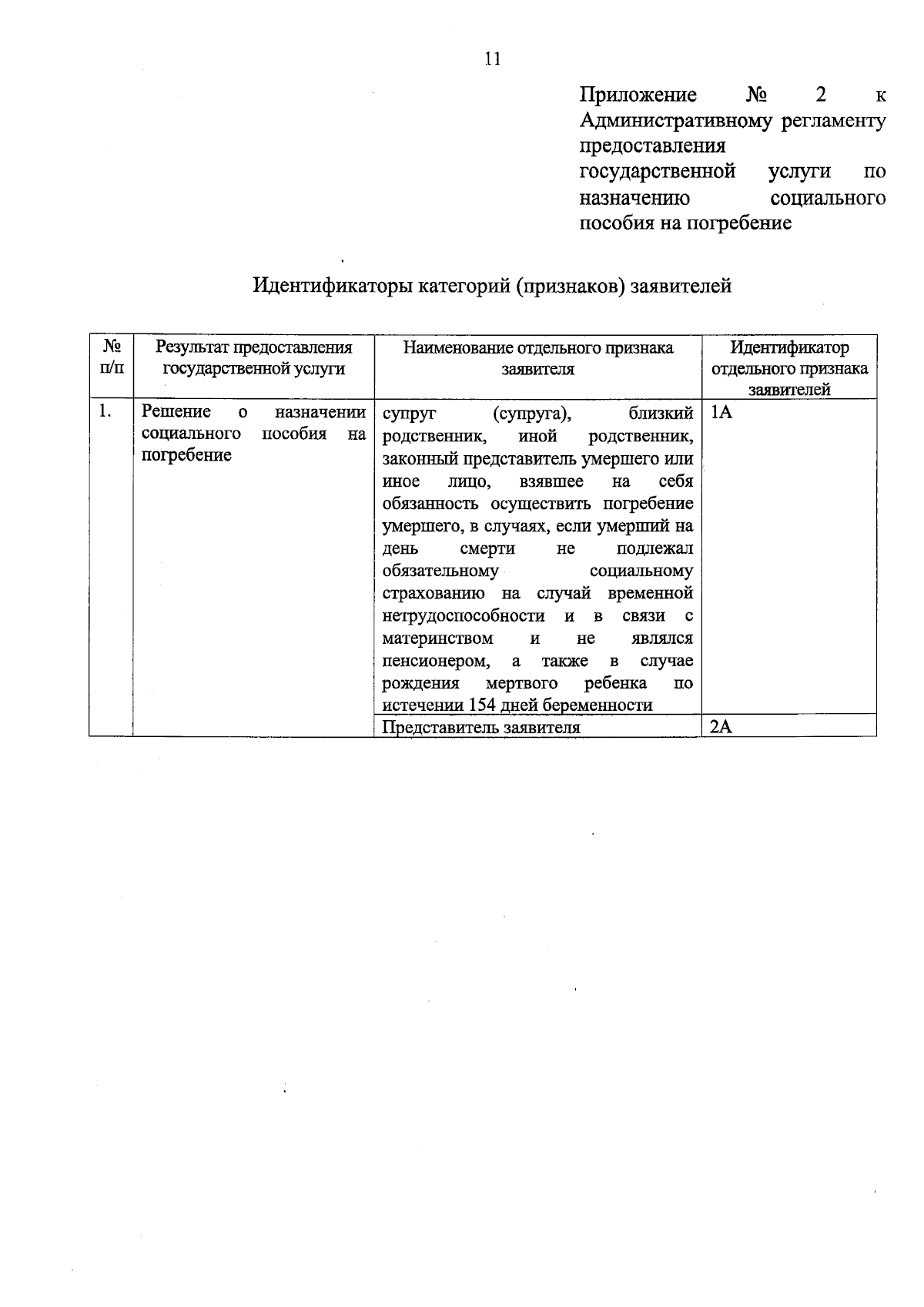 11

Приложение № 2 к Административному регламенту предоставления государственной услуги по назначению социального пособия на погребение

Идентификаторы категорий (признаков) заявителей

| № п/п | Результат предоставления государственной услуги | Наименование отдельного признака заявителя | Идентификатор отдельного признака заявителей |
|---|---|---|---|
| 1. | Решение о назначении социального пособия на погребение | супруг (супруга), близкий родственник, иной родственник, законный представитель умершего или иное лицо, взявшее на себя обязанность осуществить погребение умершего, в случаях, если умерший на день смерти не подлежал обязательному социальному страхованию на случай временной нетрудоспособности и в связи с материнством и не являлся пенсионером, а также в случае рождения мертвого ребенка по истечении 154 дней беременности | 1А |
| | | Представитель заявителя | 2А |